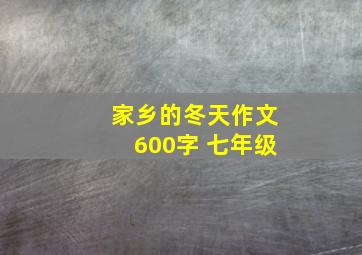 家乡的冬天作文
600字 七年级